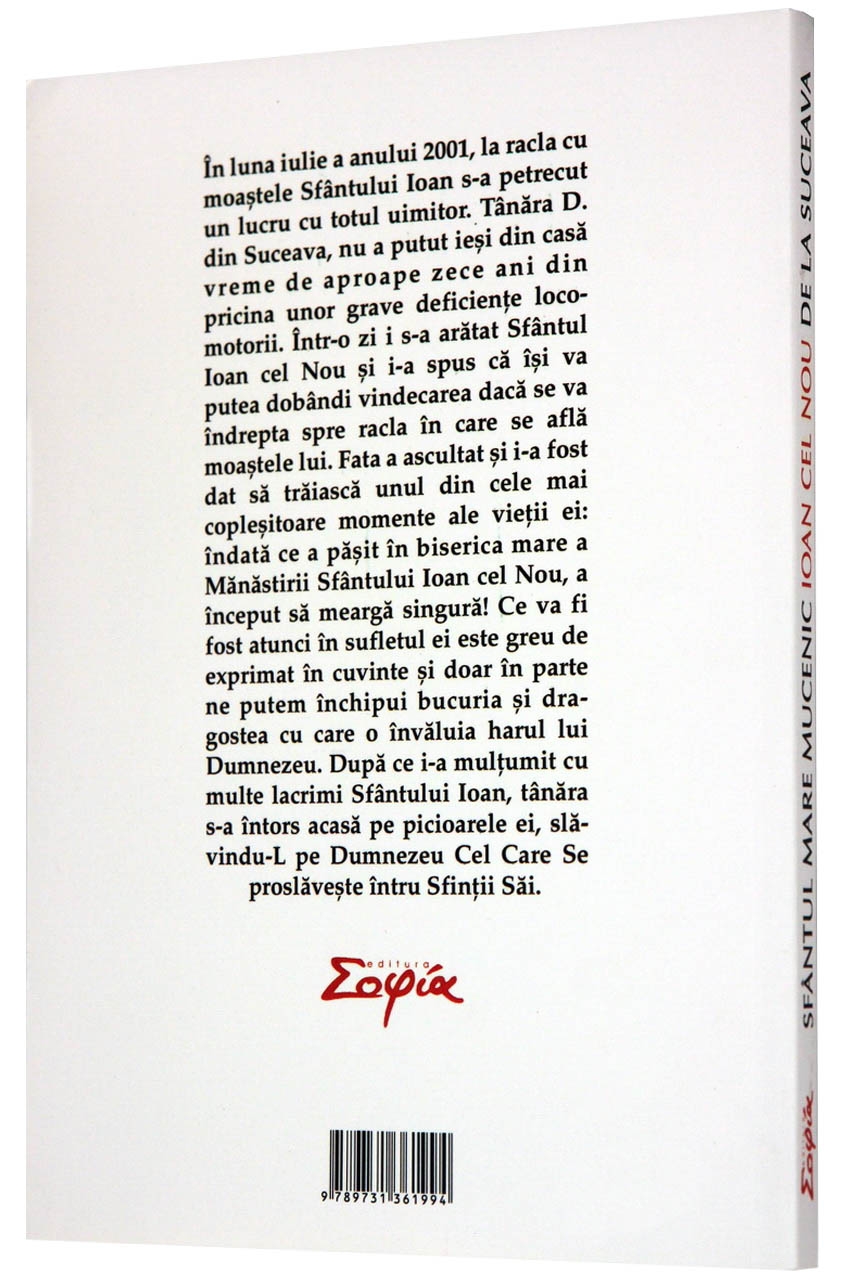 În luna iulie a anului 2001, la racla cu moaștele Sfântului Ioan s-a petrecut un lucru cu totul uimitor. Tânăra D. din Suceava, nu a putut ieși din casă vreme de aproape zece ani din pricina unor grave deficiențe locomotorii. Într-o zi i s-a arătat Sfântul Ioan cel Nou și i-a spus că își va putea dobândi vindecarea dacă se va îndrepta spre racla în care se află moaștele lui. Fata a ascultat și i-a fost dat să trăiască unul din cele mai copleșitoare momente ale vieții ei: îndată ce a pășit în biserica mare a Mănăstirii Sfântului Ioan cel Nou, a început să meargă singură! Ce va fi fost atunci în sufletul ei este greu de exprimat în cuvinte și doar în parte ne putem închipui bucuria și dragostea cu care o învăluia harul lui Dumnezeu. După ce i-a mulțumit cu multe lacrimi Sfântului Ioan, tânăra s-a întors acasă pe picioarele ei, slăvindu-L pe Dumnezeu Cel Care Se proslăvește întru Sfinții Săi.

editura
Σοφία

9 789731 361994

SFÂNTUL MARE MUCENIC IOAN CEL NOU DE LA SUCEAVA

Σοφία